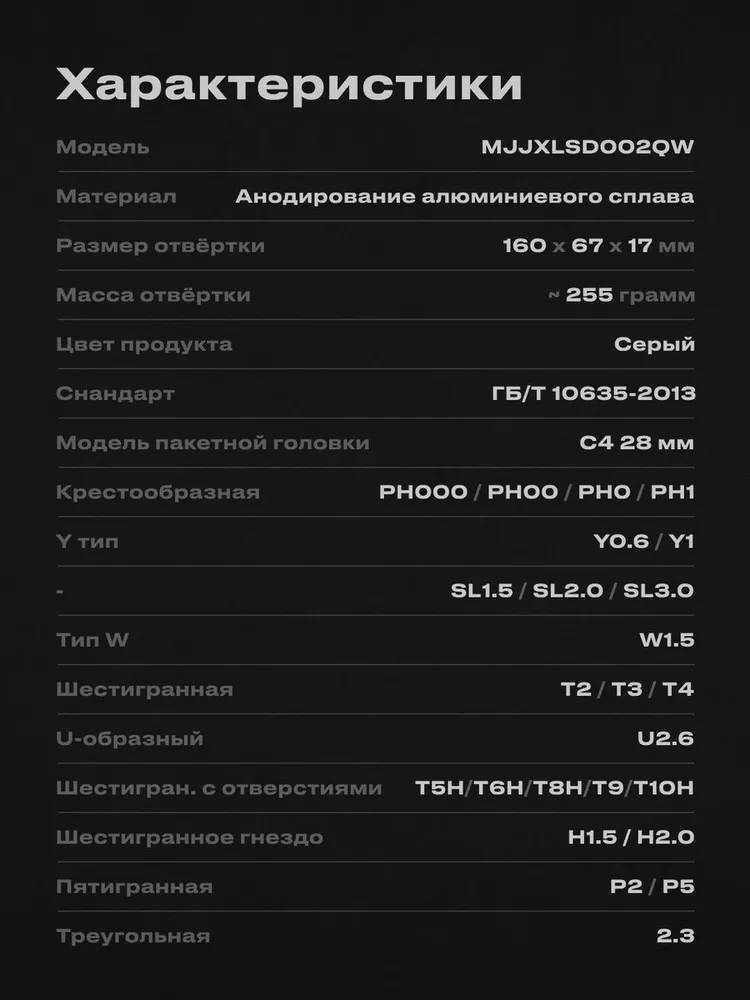 Характеристики

| | |
|---|---|
| Модель | MJJXLSD002QW |
| Материал | Анодирование алюминиевого сплава |
| Размер отвёртки | 160 x 67 x 17 мм |
| Масса отвёртки | ~ 255 грамм |
| Цвет продукта | Серый |
| Снандарт | ГБ/Т 10635-2013 |
| Модель пакетной головки | C4 28 мм |
| Крестообразная | PH000 / PH00 / PH0 / PH1 |
| Y тип | Y0.6 / Y1 |
| - | SL1.5 / SL2.0 / SL3.0 |
| Тип W | W1.5 |
| Шестигранная | T2 / T3 / T4 |
| U-образный | U2.6 |
| Шестигран. с отверстиями | T5H/T6H/T8H/T9/T10H |
| Шестигранное гнездо | H1.5 / H2.0 |
| Пятигранная | P2 / P5 |
| Треугольная | 2.3 |